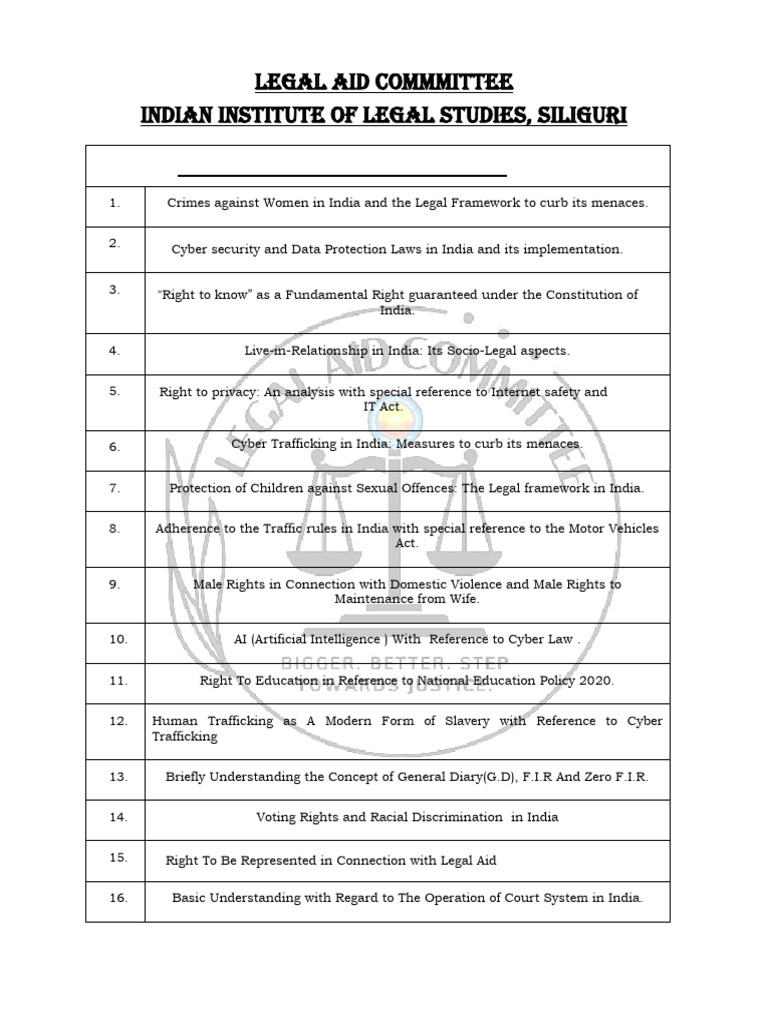 LEGAL AID COMMMITTEE
INDIAN INSTITUTE OF LEGAL STUDIES, SILIGURI

| | |
|---|---|
| 1. | Crimes against Women in India and the Legal Framework to curb its menaces. |
| 2. | Cyber security and Data Protection Laws in India and its implementation. |
| 3. | "Right to know" as a Fundamental Right guaranteed under the Constitution of India. |
| 4. | Live-in-Relationship in India: Its Socio-Legal aspects. |
| 5. | Right to privacy: An analysis with special reference to Internet safety and IT Act. |
| 6. | Cyber Trafficking in India: Measures to curb its menaces. |
| 7. | Protection of Children against Sexual Offences: The Legal framework in India. |
| 8. | Adherence to the Traffic rules in India with special reference to the Motor Vehicles Act. |
| 9. | Male Rights in Connection with Domestic Violence and Male Rights to Maintenance from Wife. |
| 10. | AI (Artificial Intelligence ) With Reference to Cyber Law . |
| 11. | Right To Education in Reference to National Education Policy 2020. |
| 12. | Human Trafficking as A Modern Form of Slavery with Reference to Cyber Trafficking |
| 13. | Briefly Understanding the Concept of General Diary(G.D), F.I.R And Zero F.I.R. |
| 14. | Voting Rights and Racial Discrimination in India |
| 15. | Right To Be Represented in Connection with Legal Aid |
| 16. | Basic Understanding with Regard to The Operation of Court System in India. |

LEGAL AID COMMITTEE
BIGGER. BETTER. STEP TOWARDS JUSTICE.